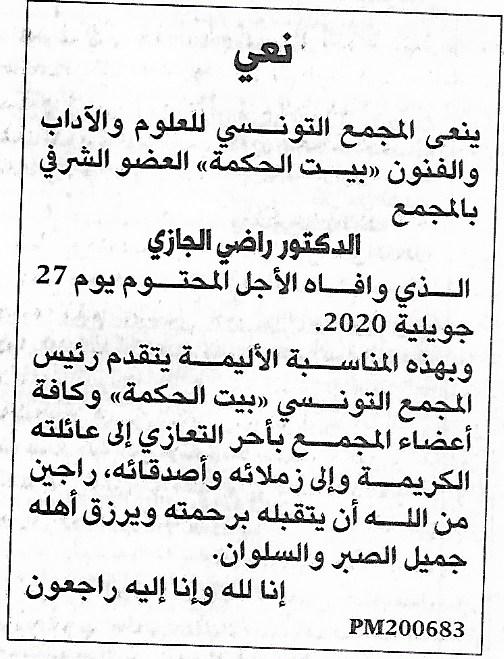 نعي

ينعى المجمع التونسي للعلوم والآداب والفنون «بيت الحكمة» العضو الشرفي بالمجمع

الدكتور راضي الجازي

الذي وافاه الأجل المحتوم يوم 27 جويلية 2020.

وبهذه المناسبة الأليمة يتقدم رئيس المجمع التونسي «بيت الحكمة» وكافة أعضاء المجمع بأحر التعازي إلى عائلته الكريمة وإلى زملائه وأصدقائه، راجين من الله أن يتقبله برحمته ويرزق أهله جميل الصبر والسلوان.

إنا لله وإنا إليه راجعون

PM200683